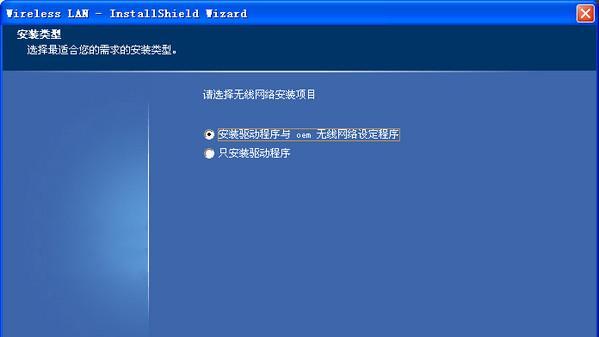 Wireless LAN - InstallShield Wizard

安装类型
选择最适合您的需求的安装类型。

请选择无线网络安装项目

安装驱动程序与 oem 无线网络设定程序
只安装驱动程序